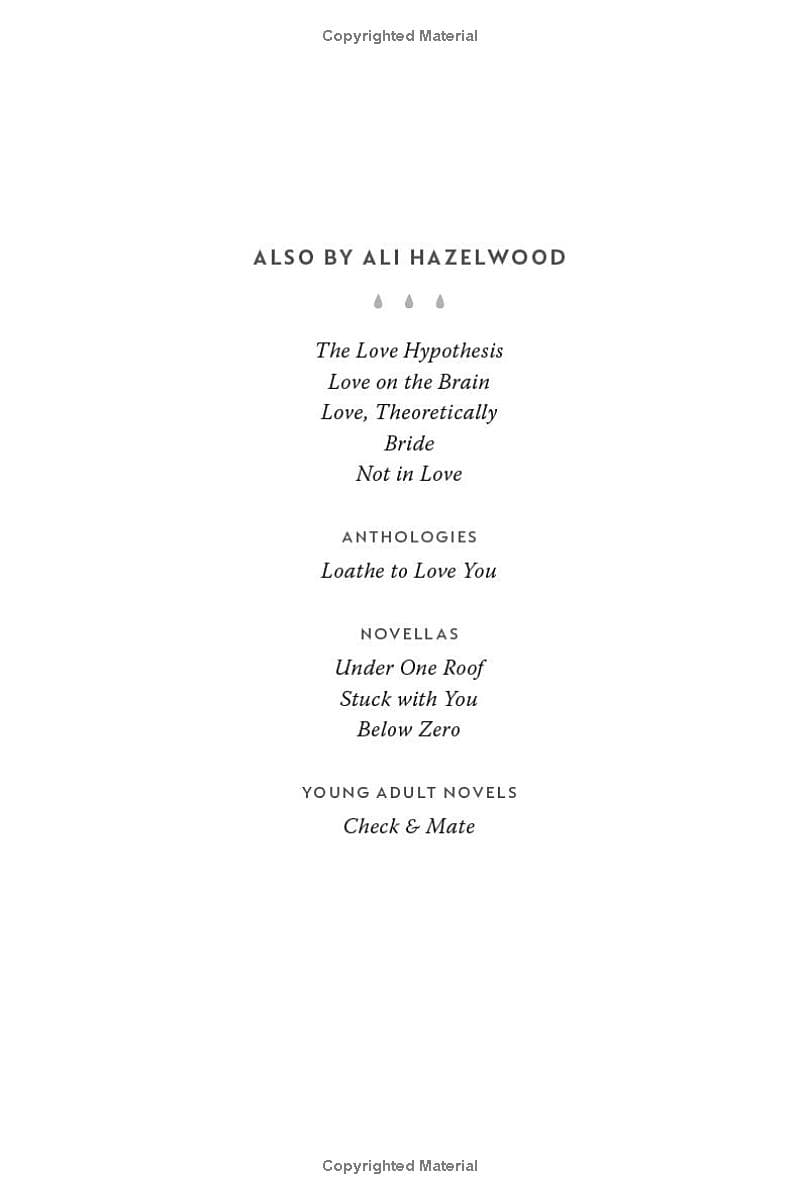 Copyrighted Material

ALSO BY ALI HAZELWOOD

The Love Hypothesis
Love on the Brain
Love, Theoretically
Bride
Not in Love

ANTHOLOGIES

Loathe to Love You

NOVELLAS

Under One Roof
Stuck with You
Below Zero

YOUNG ADULT NOVELS

Check & Mate

Copyrighted Material